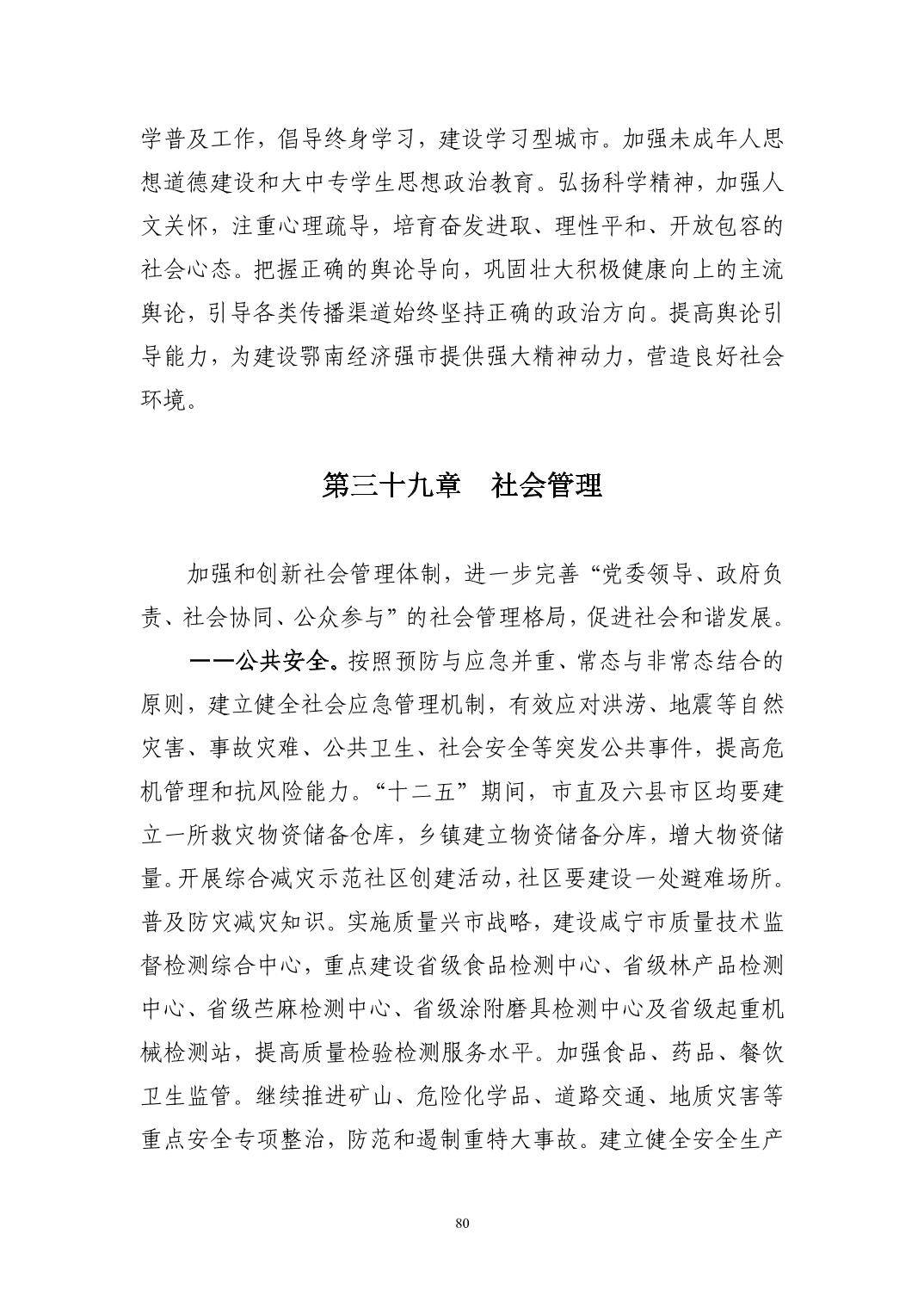 学普及工作，倡导终身学习，建设学习型城市。加强未成年人思想道德建设和大中专学生思想政治教育。弘扬科学精神，加强人文关怀，注重心理疏导，培育奋发进取、理性平和、开放包容的社会心态。把握正确的舆论导向，巩固壮大积极健康向上的主流舆论，引导各类传播渠道始终坚持正确的政治方向。提高舆论引导能力，为建设鄂南经济强市提供强大精神动力，营造良好社会环境。

第三十九章　社会管理

加强和创新社会管理体制，进一步完善“党委领导、政府负责、社会协同、公众参与”的社会管理格局，促进社会和谐发展。

——公共安全。按照预防与应急并重、常态与非常态结合的原则，建立健全社会应急管理机制，有效应对洪涝、地震等自然灾害、事故灾难、公共卫生、社会安全等突发公共事件，提高危机管理和抗风险能力。“十二五”期间，市直及六县市区均要建立一所救灾物资储备仓库，乡镇建立物资储备分库，增大物资储量。开展综合减灾示范社区创建活动，社区要建设一处避难场所。普及防灾减灾知识。实施质量兴市战略，建设咸宁市质量技术监督检测综合中心，重点建设省级食品检测中心、省级林产品检测中心、省级苎麻检测中心、省级涂附磨具检测中心及省级起重机械检测站，提高质量检验检测服务水平。加强食品、药品、餐饮卫生监管。继续推进矿山、危险化学品、道路交通、地质灾害等重点安全专项整治，防范和遏制重特大事故。建立健全安全生产

80